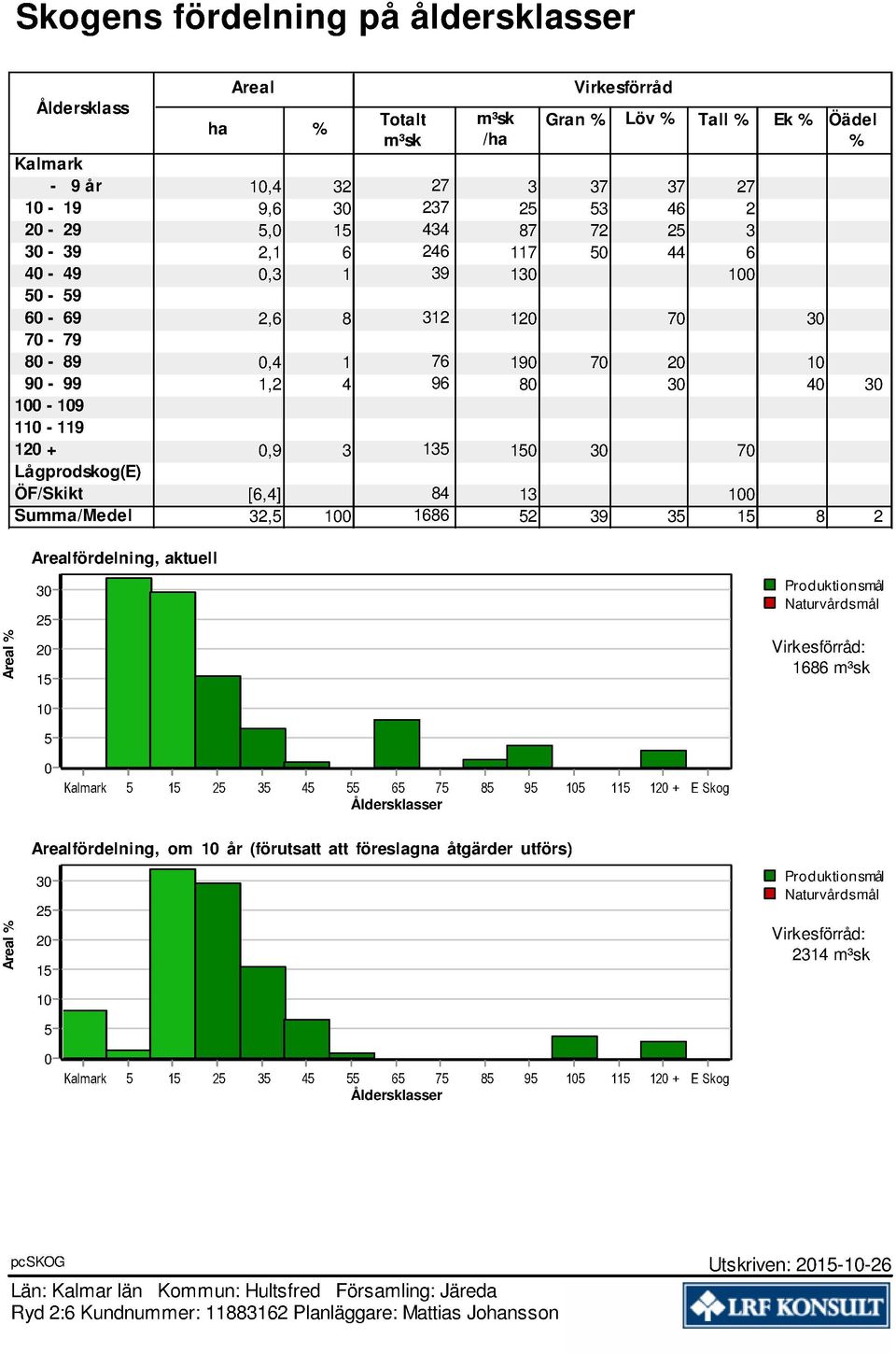 Skogens fördelning på åldersklasser

| Åldersklass | Areal ha | Areal % | Virkesförråd Totalt m³sk | m³sk /ha | Gran % | Löv % | Tall % | Ek % | Öädel % |
|---|---|---|---|---|---|---|---|---|---|
| Kalmark | | | | | | | | | |
| - 9 år | 10,4 | 32 | 27 | 3 | 37 | 37 | 27 | | |
| 10 - 19 | 9,6 | 30 | 237 | 25 | 53 | 46 | 2 | | |
| 20 - 29 | 5,0 | 15 | 434 | 87 | 72 | 25 | 3 | | |
| 30 - 39 | 2,1 | 6 | 246 | 117 | 50 | 44 | 6 | | |
| 40 - 49 | 0,3 | 1 | 39 | 130 | | | 100 | | |
| 50 - 59 | | | | | | | | | |
| 60 - 69 | 2,6 | 8 | 312 | 120 | | 70 | | 30 | |
| 70 - 79 | | | | | | | | | |
| 80 - 89 | 0,4 | 1 | 76 | 190 | 70 | 20 | | 10 | |
| 90 - 99 | 1,2 | 4 | 96 | 80 | | 30 | | 40 | 30 |
| 100 - 109 | | | | | | | | | |
| 110 - 119 | | | | | | | | | |
| 120 + | 0,9 | 3 | 135 | 150 | 30 | | 70 | | |
| Lågprodskog(E) | | | | | | | | | |
| ÖF/Skikt | [6,4] | | 84 | 13 | | | 100 | | |
| Summa/Medel | 32,5 | 100 | 1686 | 52 | 39 | 35 | 15 | 8 | 2 |

Arealfördelning, aktuell

Areal %
30
25
20
15
10
5
0
Kalmark 5 15 25 35 45 55 65 75 85 95 105 115 120 + E Skog
Åldersklasser

Produktionsmål
Naturvårdsmål

Virkesförråd:
1686 m³sk

Arealfördelning, om 10 år (förutsatt att föreslagna åtgärder utförs)

Areal %
30
25
20
15
10
5
0
Kalmark 5 15 25 35 45 55 65 75 85 95 105 115 120 + E Skog
Åldersklasser

Produktionsmål
Naturvårdsmål

Virkesförråd:
2314 m³sk

pcSKOG
Utskriven: 2015-10-26
Län: Kalmar län Kommun: Hultsfred Församling: Järeda
Ryd 2:6 Kundnummer: 11883162 Planläggare: Mattias Johansson
LRF KONSULT